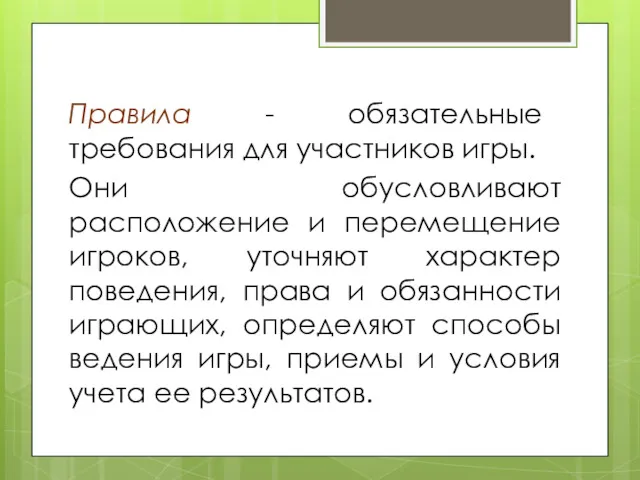 Правила - обязательные требования для участников игры.

Они обусловливают расположение и перемещение игроков, уточняют характер поведения, права и обязанности играющих, определяют способы ведения игры, приемы и условия учета ее результатов.